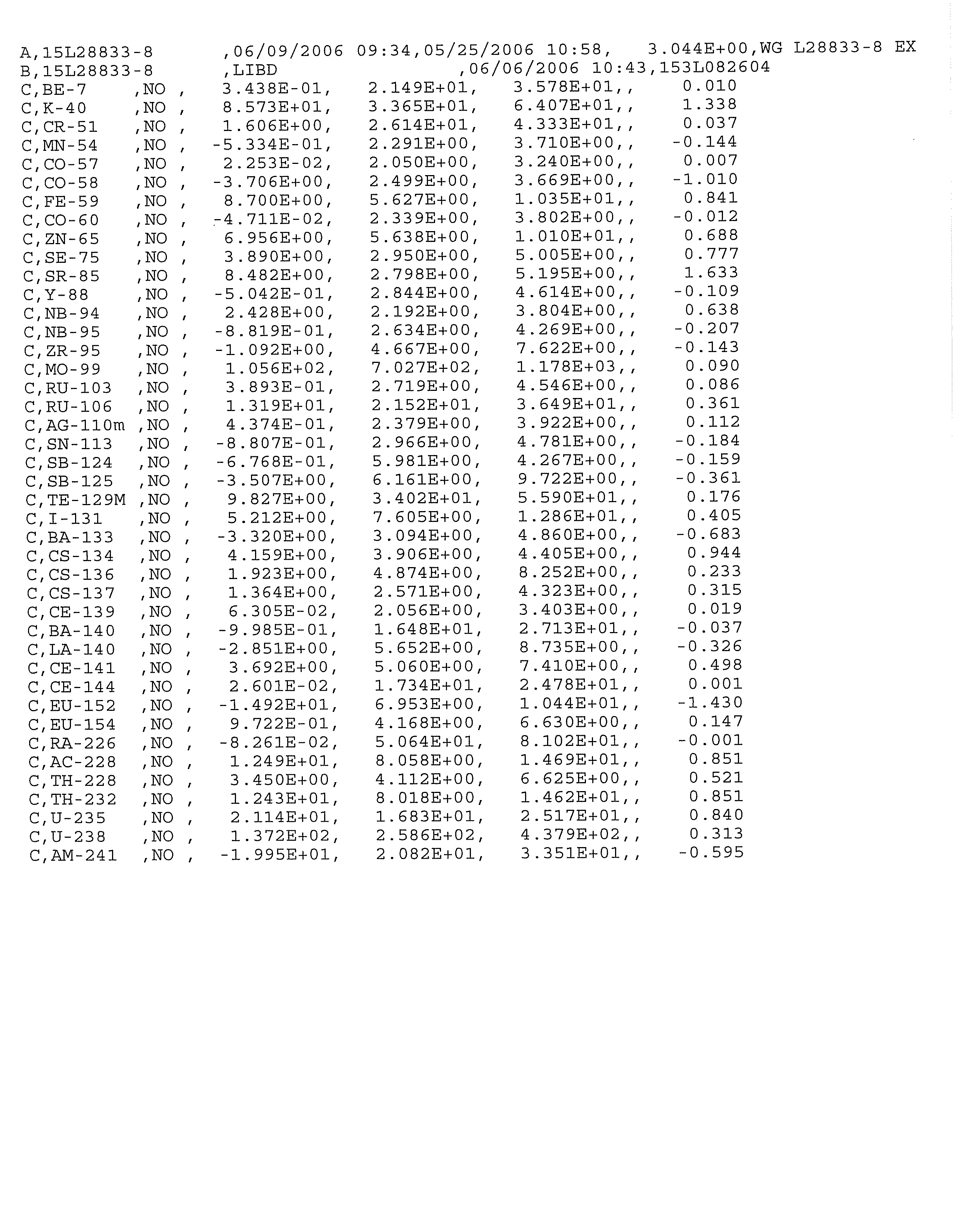 A,15L28833-8 ,06/09/2006 09:34,05/25/2006 10:58, 3.044E+00,WG L28833-8 EX
B,15L28833-8 ,LIBD ,06/06/2006 10:43,153L082604
C,BE-7 ,NO , 3.438E-01, 2.149E+01, 3.578E+01,, 0.010
C,K-40 ,NO , 8.573E+01, 3.365E+01, 6.407E+01,, 1.338
C,CR-51 ,NO , 1.606E+00, 2.614E+01, 4.333E+01,, 0.037
C,MN-54 ,NO , -5.334E-01, 2.291E+00, 3.710E+00,, -0.144
C,CO-57 ,NO , 2.253E-02, 2.050E+00, 3.240E+00,, 0.007
C,CO-58 ,NO , -3.706E+00, 2.499E+00, 3.669E+00,, -1.010
C,FE-59 ,NO , 8.700E+00, 5.627E+00, 1.035E+01,, 0.841
C,CO-60 ,NO , -4.711E-02, 2.339E+00, 3.802E+00,, -0.012
C,ZN-65 ,NO , 6.956E+00, 5.638E+00, 1.010E+01,, 0.688
C,SE-75 ,NO , 3.890E+00, 2.950E+00, 5.005E+00,, 0.777
C,SR-85 ,NO , 8.482E+00, 2.798E+00, 5.195E+00,, 1.633
C,Y-88 ,NO , -5.042E-01, 2.844E+00, 4.614E+00,, -0.109
C,NB-94 ,NO , 2.428E+00, 2.192E+00, 3.804E+00,, 0.638
C,NB-95 ,NO , -8.819E-01, 2.634E+00, 4.269E+00,, -0.207
C,ZR-95 ,NO , -1.092E+00, 4.667E+00, 7.622E+00,, -0.143
C,MO-99 ,NO , 1.056E+02, 7.027E+02, 1.178E+03,, 0.090
C,RU-103 ,NO , 3.893E-01, 2.719E+00, 4.546E+00,, 0.086
C,RU-106 ,NO , 1.319E+01, 2.152E+01, 3.649E+01,, 0.361
C,AG-110m ,NO , 4.374E-01, 2.379E+00, 3.922E+00,, 0.112
C,SN-113 ,NO , -8.807E-01, 2.966E+00, 4.781E+00,, -0.184
C,SB-124 ,NO , -6.768E-01, 5.981E+00, 4.267E+00,, -0.159
C,SB-125 ,NO , -3.507E+00, 6.161E+00, 9.722E+00,, -0.361
C,TE-129M ,NO , 9.827E+00, 3.402E+01, 5.590E+01,, 0.176
C,I-131 ,NO , 5.212E+00, 7.605E+00, 1.286E+01,, 0.405
C,BA-133 ,NO , -3.320E+00, 3.094E+00, 4.860E+00,, -0.683
C,CS-134 ,NO , 4.159E+00, 3.906E+00, 4.405E+00,, 0.944
C,CS-136 ,NO , 1.923E+00, 4.874E+00, 8.252E+00,, 0.233
C,CS-137 ,NO , 1.364E+00, 2.571E+00, 4.323E+00,, 0.315
C,CE-139 ,NO , 6.305E-02, 2.056E+00, 3.403E+00,, 0.019
C,BA-140 ,NO , -9.985E-01, 1.648E+01, 2.713E+01,, -0.037
C,LA-140 ,NO , -2.851E+00, 5.652E+00, 8.735E+00,, -0.326
C,CE-141 ,NO , 3.692E+00, 5.060E+00, 7.410E+00,, 0.498
C,CE-144 ,NO , 2.601E-02, 1.734E+01, 2.478E+01,, 0.001
C,EU-152 ,NO , -1.492E+01, 6.953E+00, 1.044E+01,, -1.430
C,EU-154 ,NO , 9.722E-01, 4.168E+00, 6.630E+00,, 0.147
C,RA-226 ,NO , -8.261E-02, 5.064E+01, 8.102E+01,, -0.001
C,AC-228 ,NO , 1.249E+01, 8.058E+00, 1.469E+01,, 0.851
C,TH-228 ,NO , 3.450E+00, 4.112E+00, 6.625E+00,, 0.521
C,TH-232 ,NO , 1.243E+01, 8.018E+00, 1.462E+01,, 0.851
C,U-235 ,NO , 2.114E+01, 1.683E+01, 2.517E+01,, 0.840
C,U-238 ,NO , 1.372E+02, 2.586E+02, 4.379E+02,, 0.313
C,AM-241 ,NO , -1.995E+01, 2.082E+01, 3.351E+01,, -0.595